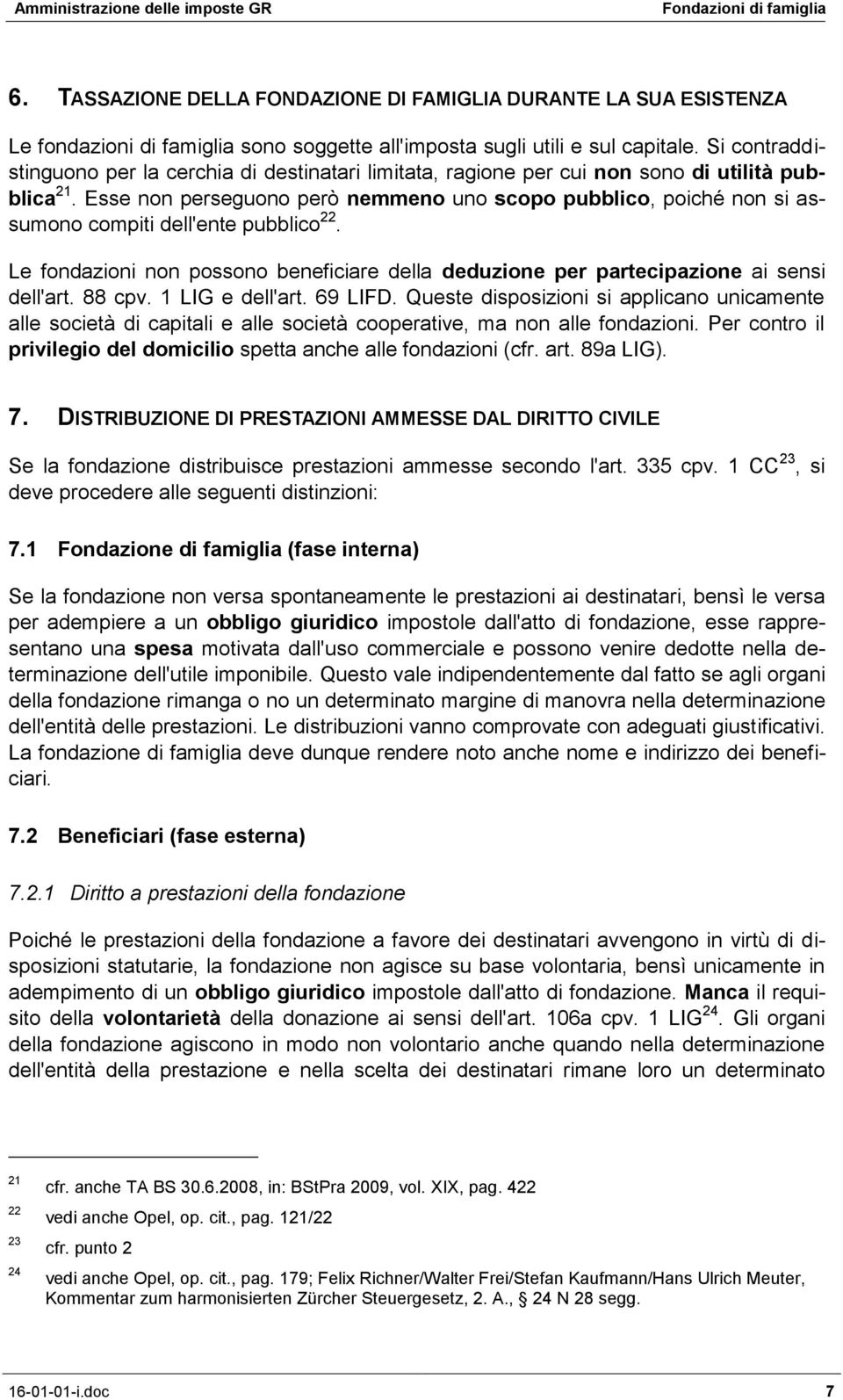 Amministrazione delle imposte GR
Fondazioni di famiglia

6. TASSAZIONE DELLA FONDAZIONE DI FAMIGLIA DURANTE LA SUA ESISTENZA

Le fondazioni di famiglia sono soggette all'imposta sugli utili e sul capitale. Si contraddistinguono per la cerchia di destinatari limitata, ragione per cui non sono di utilità pubblica $^{21}$. Esse non perseguono però nemmeno uno scopo pubblico, poiché non si assumono compiti dell'ente pubblico $^{22}$.

Le fondazioni non possono beneficiare della deduzione per partecipazione ai sensi dell'art. 88 cpv. 1 LIG e dell'art. 69 LIFD. Queste disposizioni si applicano unicamente alle società di capitali e alle società cooperative, ma non alle fondazioni. Per contro il privilegio del domicilio spetta anche alle fondazioni (cfr. art. 89a LIG).

7. DISTRIBUZIONE DI PRESTAZIONI AMMESSE DAL DIRITTO CIVILE

Se la fondazione distribuisce prestazioni ammesse secondo l'art. 335 cpv. 1 CC $^{23}$, si deve procedere alle seguenti distinzioni:

7.1 Fondazione di famiglia (fase interna)

Se la fondazione non versa spontaneamente le prestazioni ai destinatari, bensì le versa per adempiere a un obbligo giuridico impostole dall'atto di fondazione, esse rappresentano una spesa motivata dall'uso commerciale e possono venire dedotte nella determinazione dell'utile imponibile. Questo vale indipendentemente dal fatto se agli organi della fondazione rimanga o no un determinato margine di manovra nella determinazione dell'entità delle prestazioni. Le distribuzioni vanno comprovate con adeguati giustificativi. La fondazione di famiglia deve dunque rendere noto anche nome e indirizzo dei beneficiari.

7.2 Beneficiari (fase esterna)

7.2.1 Diritto a prestazioni della fondazione

Poiché le prestazioni della fondazione a favore dei destinatari avvengono in virtù di disposizioni statutarie, la fondazione non agisce su base volontaria, bensì unicamente in adempimento di un obbligo giuridico impostole dall'atto di fondazione. Manca il requisito della volontarietà della donazione ai sensi dell'art. 106a cpv. 1 LIG $^{24}$. Gli organi della fondazione agiscono in modo non volontario anche quando nella determinazione dell'entità della prestazione e nella scelta dei destinatari rimane loro un determinato

21 cfr. anche TA BS 30.6.2008, in: BStPra 2009, vol. XIX, pag. 422
22 vedi anche Opel, op. cit., pag. 121/22
23 cfr. punto 2
24 vedi anche Opel, op. cit., pag. 179; Felix Richner/Walter Frei/Stefan Kaufmann/Hans Ulrich Meuter, Kommentar zum harmonisierten Zürcher Steuergesetz, 2. A., § 24 N 28 segg.

16-01-01-i.doc
7